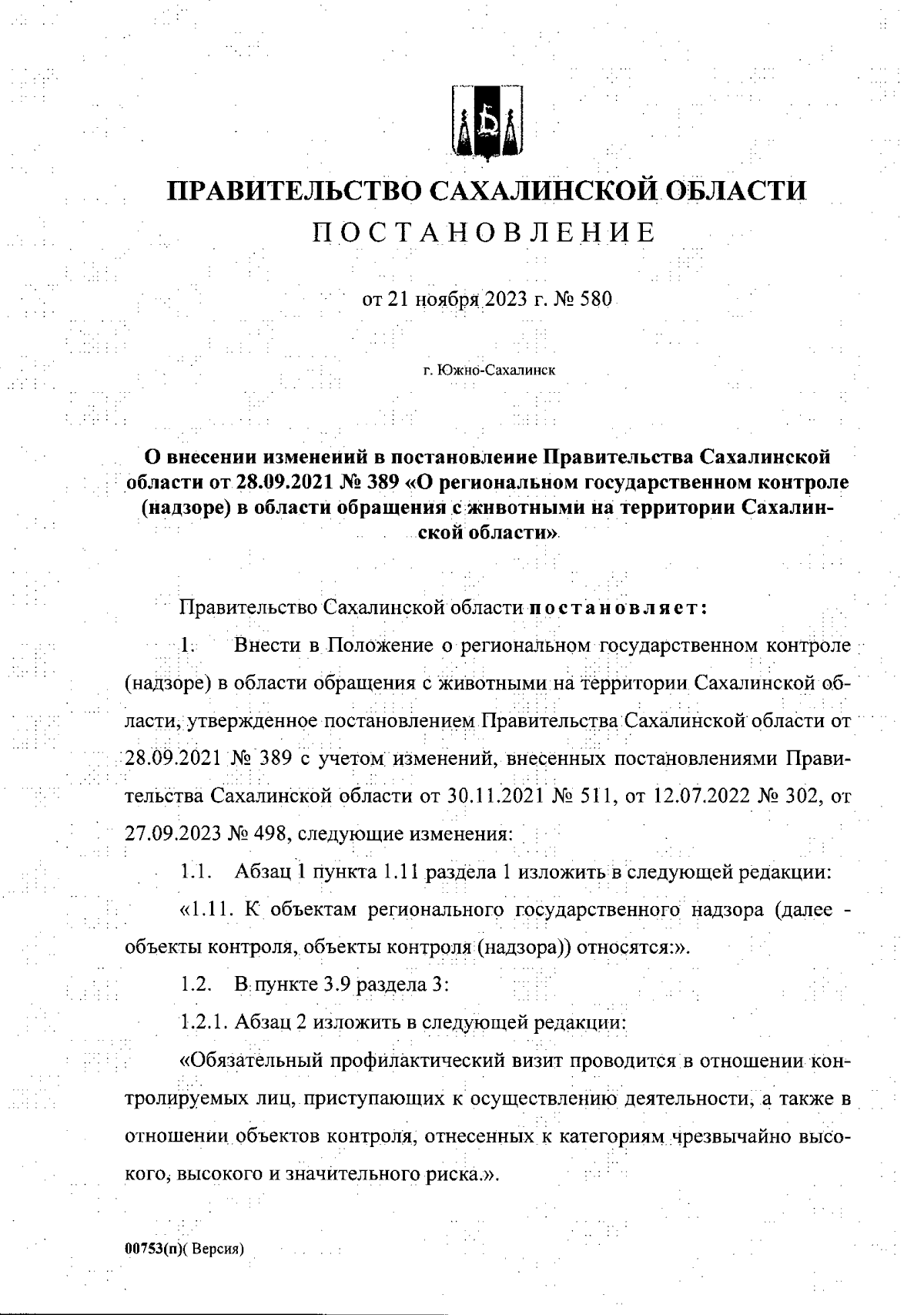 ПРАВИТЕЛЬСТВО САХАЛИНСКОЙ ОБЛАСТИ

ПОСТАНОВЛЕНИЕ

от 21 ноября 2023 г. № 580

г. Южно-Сахалинск

О внесении изменений в постановление Правительства Сахалинской области от 28.09.2021 № 389 «О региональном государственном контроле (надзоре) в области обращения с животными на территории Сахалинской области»

Правительство Сахалинской области постановляет:

1. Внести в Положение о региональном государственном контроле (надзоре) в области обращения с животными на территории Сахалинской области, утвержденное постановлением Правительства Сахалинской области от 28.09.2021 № 389 с учетом изменений, внесенных постановлениями Правительства Сахалинской области от 30.11.2021 № 511, от 12.07.2022 № 302, от 27.09.2023 № 498, следующие изменения:

1.1. Абзац 1 пункта 1.11 раздела 1 изложить в следующей редакции:

«1.11. К объектам регионального государственного надзора (далее - объекты контроля, объекты контроля (надзора)) относятся:».

1.2. В пункте 3.9 раздела 3:

1.2.1. Абзац 2 изложить в следующей редакции:

«Обязательный профилактический визит проводится в отношении контролируемых лиц, приступающих к осуществлению деятельности, а также в отношении объектов контроля, отнесенных к категориям чрезвычайно высокого, высокого и значительного риска.».

00753(п)( Версия)